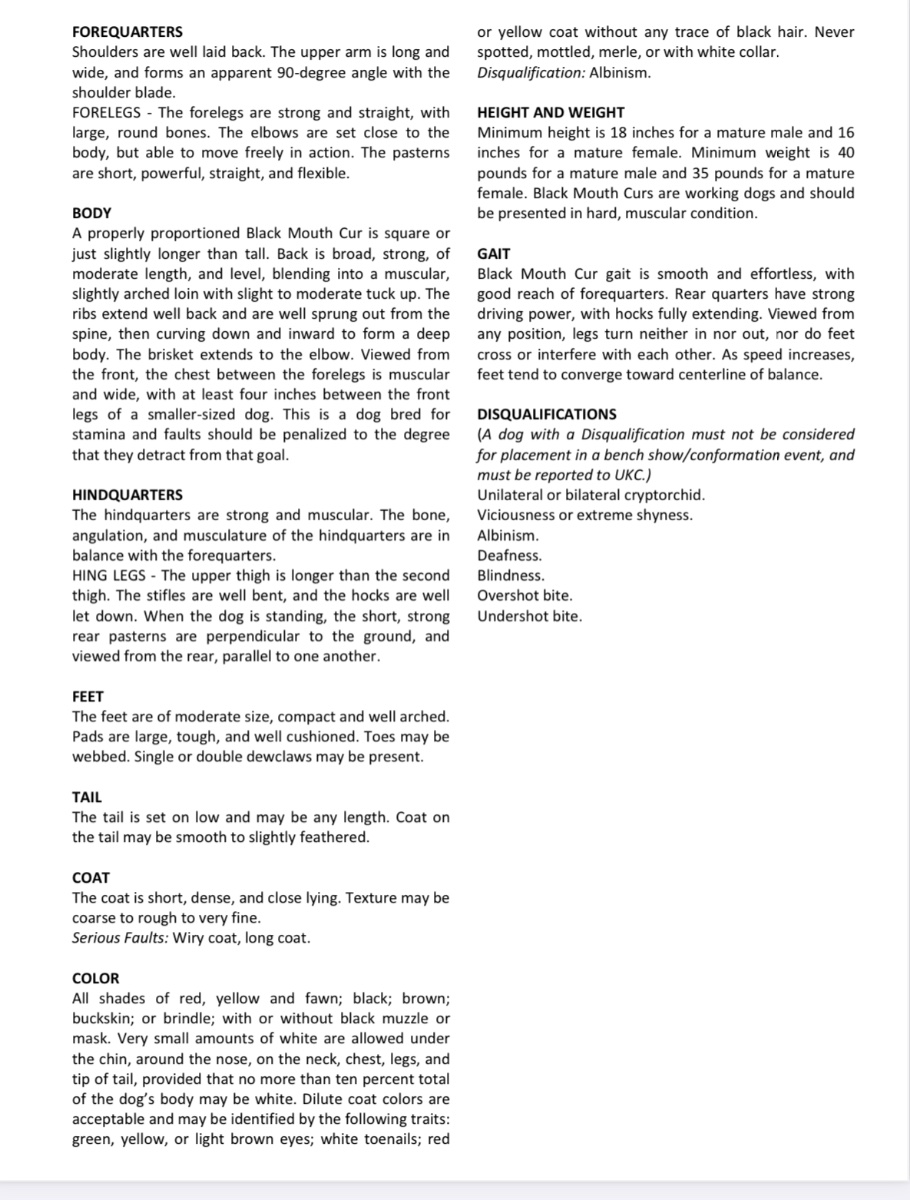 FOREQUARTERS
Shoulders are well laid back. The upper arm is long and wide, and forms an apparent 90-degree angle with the shoulder blade.
FORELEGS - The forelegs are strong and straight, with large, round bones. The elbows are set close to the body, but able to move freely in action. The pasterns are short, powerful, straight, and flexible.

BODY
A properly proportioned Black Mouth Cur is square or just slightly longer than tall. Back is broad, strong, of moderate length, and level, blending into a muscular, slightly arched loin with slight to moderate tuck up. The ribs extend well back and are well sprung out from the spine, then curving down and inward to form a deep body. The brisket extends to the elbow. Viewed from the front, the chest between the forelegs is muscular and wide, with at least four inches between the front legs of a smaller-sized dog. This is a dog bred for stamina and faults should be penalized to the degree that they detract from that goal.

HINDQUARTERS
The hindquarters are strong and muscular. The bone, angulation, and musculature of the hindquarters are in balance with the forequarters.
HING LEGS - The upper thigh is longer than the second thigh. The stifles are well bent, and the hocks are well let down. When the dog is standing, the short, strong rear pasterns are perpendicular to the ground, and viewed from the rear, parallel to one another.

FEET
The feet are of moderate size, compact and well arched. Pads are large, tough, and well cushioned. Toes may be webbed. Single or double dewclaws may be present.

TAIL
The tail is set on low and may be any length. Coat on the tail may be smooth to slightly feathered.

COAT
The coat is short, dense, and close lying. Texture may be coarse to rough to very fine.
Serious Faults: Wiry coat, long coat.

COLOR
All shades of red, yellow and fawn; black; brown; buckskin; or brindle; with or without black muzzle or mask. Very small amounts of white are allowed under the chin, around the nose, on the neck, chest, legs, and tip of tail, provided that no more than ten percent total of the dog's body may be white. Dilute coat colors are acceptable and may be identified by the following traits: green, yellow, or light brown eyes; white toenails; red or yellow coat without any trace of black hair. Never spotted, mottled, merle, or with white collar.
Disqualification: Albinism.

HEIGHT AND WEIGHT
Minimum height is 18 inches for a mature male and 16 inches for a mature female. Minimum weight is 40 pounds for a mature male and 35 pounds for a mature female. Black Mouth Curs are working dogs and should be presented in hard, muscular condition.

GAIT
Black Mouth Cur gait is smooth and effortless, with good reach of forequarters. Rear quarters have strong driving power, with hocks fully extending. Viewed from any position, legs turn neither in nor out, nor do feet cross or interfere with each other. As speed increases, feet tend to converge toward centerline of balance.

DISQUALIFICATIONS
(A dog with a Disqualification must not be considered for placement in a bench show/conformation event, and must be reported to UKC.)
Unilateral or bilateral cryptorchid.
Viciousness or extreme shyness.
Albinism.
Deafness.
Blindness.
Overshot bite.
Undershot bite.